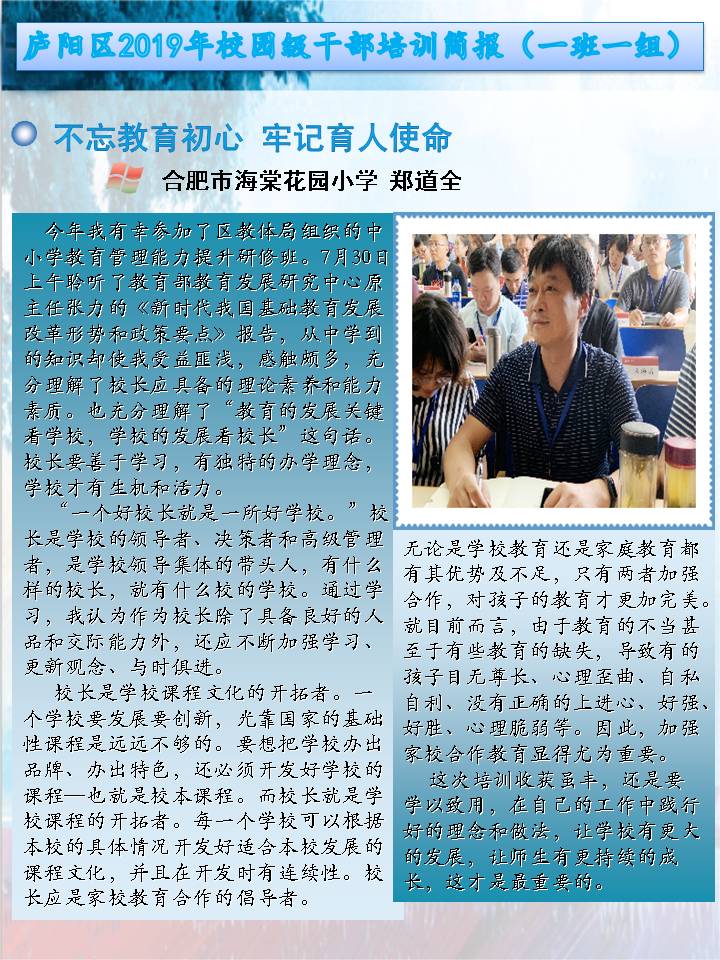 庐阳区2019年校园级干部培训简报（一班一组）

不忘教育初心 牢记育人使命

合肥市海棠花园小学 郑道全

今年我有幸参加了区教体局组织的中小学教育管理能力提升研修班。7月30日上午聆听了教育部教育发展研究中心原主任张力的《新时代我国基础教育发展改革形势和政策要点》报告，从中学到的知识却使我受益匪浅，感触颇多，充分理解了校长应具备的理论素养和能力素质。也充分理解了“教育的发展关键看学校，学校的发展看校长”这句话。校长要善于学习，有独特的办学理念，学校才有生机和活力。

“一个好校长就是一所好学校。”校长是学校的领导者、决策者和高级管理者，是学校领导集体的带头人，有什么样的校长，就有什么校的学校。通过学习，我认为作为校长除了具备良好的人品和交际能力外，还应不断加强学习、更新观念、与时俱进。

校长是学校课程文化的开拓者。一个学校要发展要创新，光靠国家的基础性课程是远远不够的。要想把学校办出品牌、办出特色，还必须开发好学校的课程—也就是校本课程。而校长就是学校课程的开拓者。每一个学校可以根据本校的具体情况开发好适合本校发展的课程文化，并且在开发时有连续性。校长应是家校教育合作的倡导者。

无论是学校教育还是家庭教育都有其优势及不足，只有两者加强合作，对孩子的教育才更加完美。就目前而言，由于教育的不当甚至于有些教育的缺失，导致有的孩子目无尊长、心理歪曲、自私自利、没有正确的上进心、好强、好胜、心理脆弱等。因此，加强家校合作教育显得尤为重要。

这次培训收获虽丰，还是要学以致用，在自己的工作中践行好的理念和做法，让学校有更大的发展，让师生有更持续的成长，这才是最重要的。